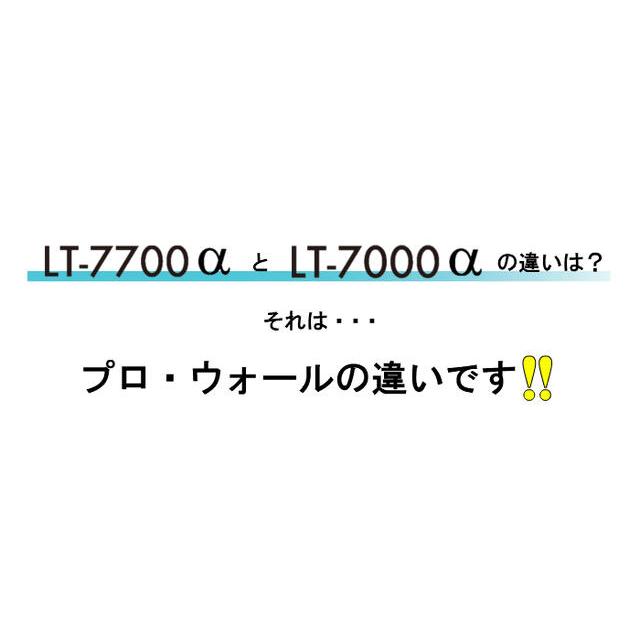 LT-7700α と LT-7000α の違いは？

それは・・・

プロ・ウォールの違いです!!